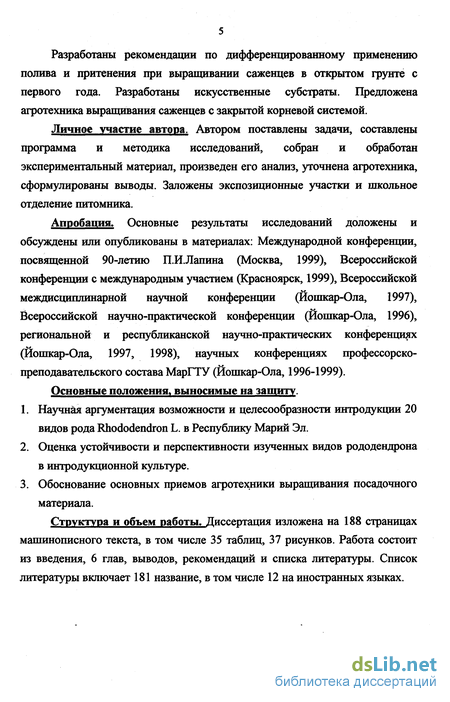 5

Разработаны рекомендации по дифференцированному применению полива и притенения при выращивании саженцев в открытом грунте с первого года. Разработаны искусственные субстраты. Предложена агротехника выращивания саженцев с закрытой корневой системой.

Личное участие автора. Автором поставлены задачи, составлены программа и методика исследований, собран и обработан экспериментальный материал, произведен его анализ, уточнена агротехника, сформулированы выводы. Заложены экспозиционные участки и школьное отделение питомника.

Апробация. Основные результаты исследований доложены и обсуждены или опубликованы в материалах: Международной конференции, посвященной 90-летию П.И.Лапина (Москва, 1999), Всероссийской конференции с международным участием (Красноярск, 1999), Всероссийской междисциплинарной научной конференции (Йошкар-Ола, 1997), Всероссийской научно-практической конференции (Йошкар-Ола, 1996), региональной и республиканской научно-практических конференциях (Йошкар-Ола, 1997, 1998), научных конференциях профессорско-преподавательского состава МарГТУ (Йошкар-Ола, 1996-1999).

Основные положения, выносимые на защиту.

1. Научная аргументация возможности и целесообразности интродукции 20 видов рода Rhododendron L. в Республику Марий Эл.

2. Оценка устойчивости и перспективности изученных видов рододендрона в интродукционной культуре.

3. Обоснование основных приемов агротехники выращивания посадочного материала.

Структура и объем работы. Диссертация изложена на 188 страницах машинописного текста, в том числе 35 таблиц, 37 рисунков. Работа состоит из введения, 6 глав, выводов, рекомендаций и списка литературы. Список литературы включает 181 название, в том числе 12 на иностранных языках.

dsLib.net
библиотека диссертаций